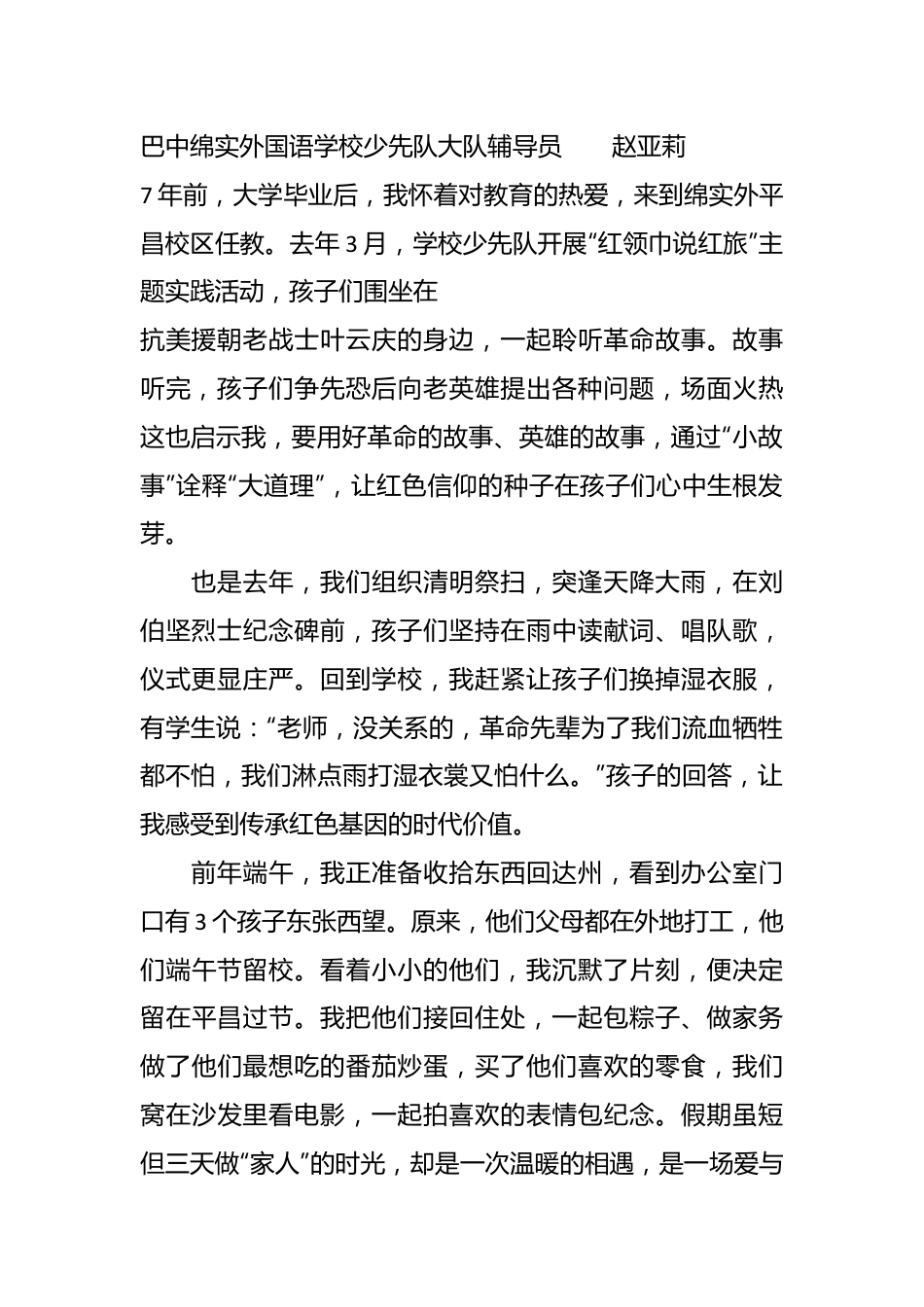 巴中绵实外国语学校少先队大队辅导员　赵亚莉

7年前，大学毕业后，我怀着对教育的热爱，来到绵实外平昌校区任教。去年3月，学校少先队开展“红领巾说红旅”主题实践活动，孩子们围坐在

抗美援朝老战士叶云庆的身边，一起聆听革命故事。故事听完，孩子们争先恐后向老英雄提出各种问题，场面火热这也启示我，要用好革命的故事、英雄的故事，通过“小故事”诠释“大道理”，让红色信仰的种子在孩子们心中生根发芽。

也是去年，我们组织清明祭扫，突逢天降大雨，在刘伯坚烈士纪念碑前，孩子们坚持在雨中读献词、唱队歌，仪式更显庄严。回到学校，我赶紧让孩子们换掉湿衣服，有学生说：“老师，没关系的，革命先辈为了我们流血牺牲都不怕，我们淋点雨打湿衣裳又怕什么。”孩子的回答，让我感受到传承红色基因的时代价值。

前年端午，我正准备收拾东西回达州，看到办公室门口有3个孩子东张西望。原来，他们父母都在外地打工，他们端午节留校。看着小小的他们，我沉默了片刻，便决定留在平昌过节。我把他们接回住处，一起包粽子、做家务做了他们最想吃的番茄炒蛋，买了他们喜欢的零食，我们窝在沙发里看电影，一起拍喜欢的表情包纪念。假期虽短但三天做“家人”的时光，却是一次温暖的相遇，是一场爱与